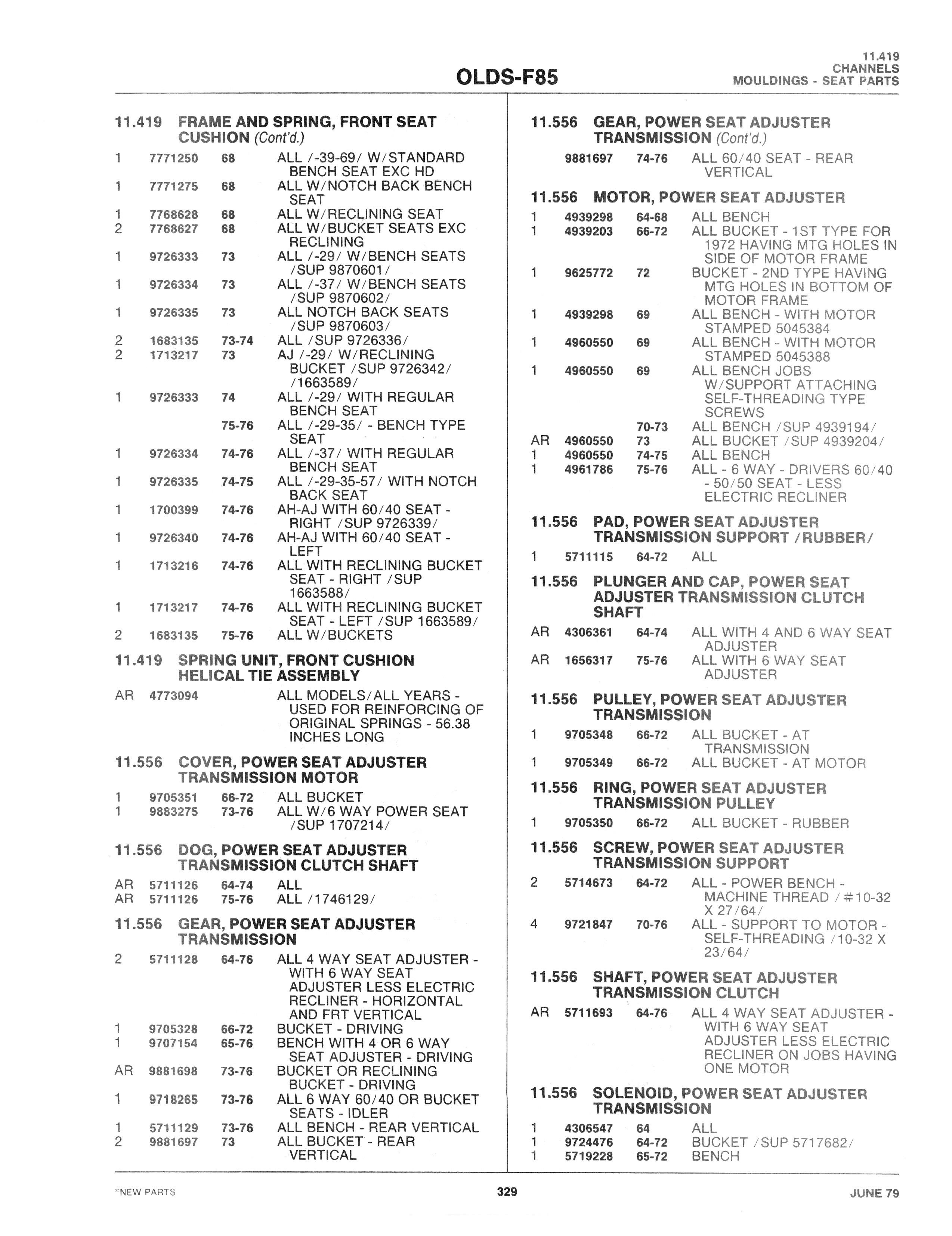 OLDS-F85

11.419
CHANNELS
MOULDINGS - SEAT PARTS

11.419 FRAME AND SPRING, FRONT SEAT CUSHION (Cont'd.)

1 7771250 68 ALL /-39-69/ W/STANDARD BENCH SEAT EXC HD
1 7771275 68 ALL W/NOTCH BACK BENCH SEAT
1 7768628 68 ALL W/RECLINING SEAT
2 7768627 68 ALL W/BUCKET SEATS EXC RECLINING
1 9726333 73 ALL /-29/ W/BENCH SEATS /SUP 9870601/
1 9726334 73 ALL /-37/ W/BENCH SEATS /SUP 9870602/
1 9726335 73 ALL NOTCH BACK SEATS /SUP 9870603/
2 1683135 73-74 ALL /SUP 9726336/
2 1713217 73 AJ /-29/ W/RECLINING BUCKET /SUP 9726342/ /1663589/
1 9726333 74 ALL /-29/ WITH REGULAR BENCH SEAT
75-76 ALL /-29-35/ - BENCH TYPE SEAT
1 9726334 74-76 ALL /-37/ WITH REGULAR BENCH SEAT
1 9726335 74-75 ALL /-29-35-57/ WITH NOTCH BACK SEAT
1 1700399 74-76 AH-AJ WITH 60/40 SEAT - RIGHT /SUP 9726339/
1 9726340 74-76 AH-AJ WITH 60/40 SEAT - LEFT
1 1713216 74-76 ALL WITH RECLINING BUCKET SEAT - RIGHT /SUP 1663588/
1 1713217 74-76 ALL WITH RECLINING BUCKET SEAT - LEFT /SUP 1663589/
2 1683135 75-76 ALL W/BUCKETS

11.419 SPRING UNIT, FRONT CUSHION HELICAL TIE ASSEMBLY

AR 4773094 ALL MODELS/ALL YEARS - USED FOR REINFORCING OF ORIGINAL SPRINGS - 56.38 INCHES LONG

11.556 COVER, POWER SEAT ADJUSTER TRANSMISSION MOTOR

1 9705351 66-72 ALL BUCKET
1 9883275 73-76 ALL W/6 WAY POWER SEAT /SUP 1707214/

11.556 DOG, POWER SEAT ADJUSTER TRANSMISSION CLUTCH SHAFT

AR 5711126 64-74 ALL
AR 5711126 75-76 ALL /1746129/

11.556 GEAR, POWER SEAT ADJUSTER TRANSMISSION

2 5711128 64-76 ALL 4 WAY SEAT ADJUSTER - WITH 6 WAY SEAT ADJUSTER LESS ELECTRIC RECLINER - HORIZONTAL AND FRT VERTICAL
1 9705328 66-72 BUCKET - DRIVING
1 9707154 65-76 BENCH WITH 4 OR 6 WAY SEAT ADJUSTER - DRIVING
AR 9881698 73-76 BUCKET OR RECLINING BUCKET - DRIVING
1 9718265 73-76 ALL 6 WAY 60/40 OR BUCKET SEATS - IDLER
1 5711129 73-76 ALL BENCH - REAR VERTICAL
2 9881697 73 ALL BUCKET - REAR VERTICAL

11.556 GEAR, POWER SEAT ADJUSTER TRANSMISSION (Cont'd.)

9881697 74-76 ALL 60/40 SEAT - REAR VERTICAL

11.556 MOTOR, POWER SEAT ADJUSTER

1 4939298 64-68 ALL BENCH
1 4939203 66-72 ALL BUCKET - 1ST TYPE FOR 1972 HAVING MTG HOLES IN SIDE OF MOTOR FRAME
1 9625772 72 BUCKET - 2ND TYPE HAVING MTG HOLES IN BOTTOM OF MOTOR FRAME
1 4939298 69 ALL BENCH - WITH MOTOR STAMPED 5045384
1 4960550 69 ALL BENCH - WITH MOTOR STAMPED 5045388
1 4960550 69 ALL BENCH JOBS W/SUPPORT ATTACHING SELF-THREADING TYPE SCREWS
70-73 ALL BENCH /SUP 4939194/
AR 4960550 73 ALL BUCKET /SUP 4939204/
1 4960550 74-75 ALL BENCH
1 4961786 75-76 ALL - 6 WAY - DRIVERS 60/40 - 50/50 SEAT - LESS ELECTRIC RECLINER

11.556 PAD, POWER SEAT ADJUSTER TRANSMISSION SUPPORT /RUBBER/

1 5711115 64-72 ALL

11.556 PLUNGER AND CAP, POWER SEAT ADJUSTER TRANSMISSION CLUTCH SHAFT

AR 4306361 64-74 ALL WITH 4 AND 6 WAY SEAT ADJUSTER
AR 1656317 75-76 ALL WITH 6 WAY SEAT ADJUSTER

11.556 PULLEY, POWER SEAT ADJUSTER TRANSMISSION

1 9705348 66-72 ALL BUCKET - AT TRANSMISSION
1 9705349 66-72 ALL BUCKET - AT MOTOR

11.556 RING, POWER SEAT ADJUSTER TRANSMISSION PULLEY

1 9705350 66-72 ALL BUCKET - RUBBER

11.556 SCREW, POWER SEAT ADJUSTER TRANSMISSION SUPPORT

2 5714673 64-72 ALL - POWER BENCH - MACHINE THREAD /#10-32 X 27/64/
4 9721847 70-76 ALL - SUPPORT TO MOTOR - SELF-THREADING /10-32 X 23/64/

11.556 SHAFT, POWER SEAT ADJUSTER TRANSMISSION CLUTCH

AR 5711693 64-76 ALL 4 WAY SEAT ADJUSTER - WITH 6 WAY SEAT ADJUSTER LESS ELECTRIC RECLINER ON JOBS HAVING ONE MOTOR

11.556 SOLENOID, POWER SEAT ADJUSTER TRANSMISSION

1 4306547 64 ALL
1 9724476 64-72 BUCKET /SUP 5717682/
1 5719228 65-72 BENCH

*NEW PARTS 329 JUNE 79